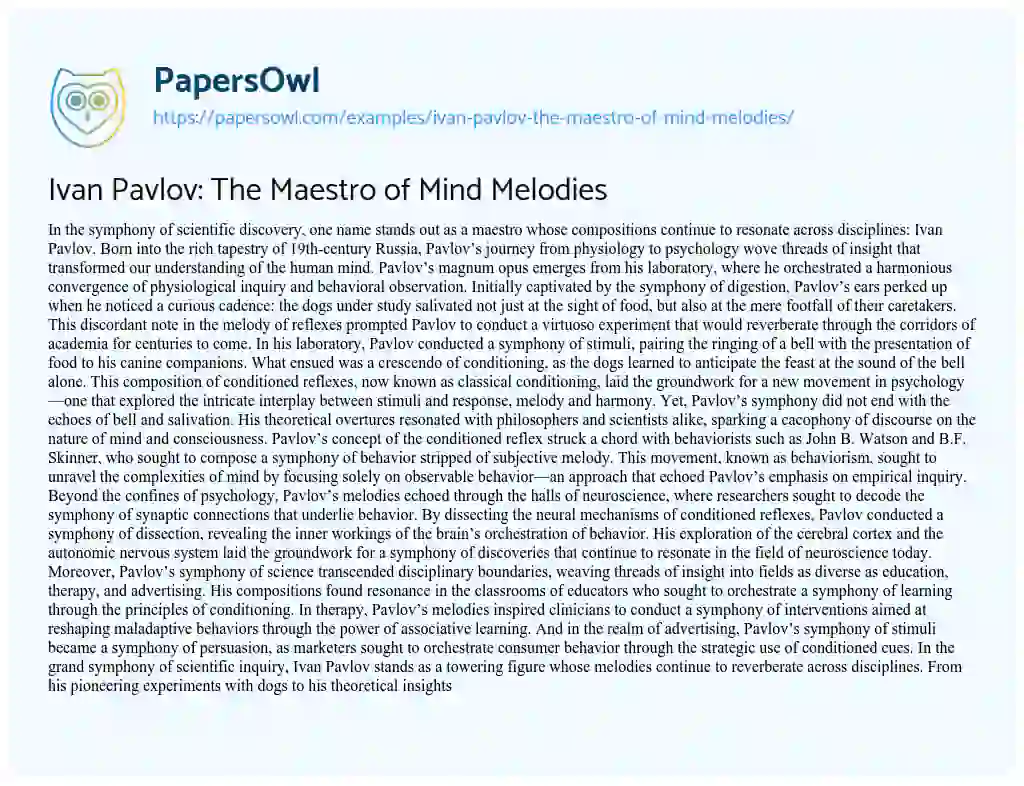 PapersOwl
https://papersowl.com/examples/ivan-pavlov-the-maestro-of-mind-melodies/

Ivan Pavlov: The Maestro of Mind Melodies

In the symphony of scientific discovery, one name stands out as a maestro whose compositions continue to resonate across disciplines: Ivan Pavlov. Born into the rich tapestry of 19th-century Russia, Pavlov's journey from physiology to psychology wove threads of insight that transformed our understanding of the human mind. Pavlov's magnum opus emerges from his laboratory, where he orchestrated a harmonious convergence of physiological inquiry and behavioral observation. Initially captivated by the symphony of digestion, Pavlov's ears perked up when he noticed a curious cadence: the dogs under study salivated not just at the sight of food, but also at the mere footfall of their caretakers. This discordant note in the melody of reflexes prompted Pavlov to conduct a virtuoso experiment that would reverberate through the corridors of academia for centuries to come. In his laboratory, Pavlov conducted a symphony of stimuli, pairing the ringing of a bell with the presentation of food to his canine companions. What ensued was a crescendo of conditioning, as the dogs learned to anticipate the feast at the sound of the bell alone. This composition of conditioned reflexes, now known as classical conditioning, laid the groundwork for a new movement in psychology—one that explored the intricate interplay between stimuli and response, melody and harmony. Yet, Pavlov's symphony did not end with the echoes of bell and salivation. His theoretical overtures resonated with philosophers and scientists alike, sparking a cacophony of discourse on the nature of mind and consciousness. Pavlov's concept of the conditioned reflex struck a chord with behaviorists such as John B. Watson and B.F. Skinner, who sought to compose a symphony of behavior stripped of subjective melody. This movement, known as behaviorism, sought to unravel the complexities of mind by focusing solely on observable behavior—an approach that echoed Pavlov's emphasis on empirical inquiry. Beyond the confines of psychology, Pavlov's melodies echoed through the halls of neuroscience, where researchers sought to decode the symphony of synaptic connections that underlie behavior. By dissecting the neural mechanisms of conditioned reflexes, Pavlov conducted a symphony of dissection, revealing the inner workings of the brain's orchestration of behavior. His exploration of the cerebral cortex and the autonomic nervous system laid the groundwork for a symphony of discoveries that continue to resonate in the field of neuroscience today. Moreover, Pavlov's symphony of science transcended disciplinary boundaries, weaving threads of insight into fields as diverse as education, therapy, and advertising. His compositions found resonance in the classrooms of educators who sought to orchestrate a symphony of learning through the principles of conditioning. In therapy, Pavlov's melodies inspired clinicians to conduct a symphony of interventions aimed at reshaping maladaptive behaviors through the power of associative learning. And in the realm of advertising, Pavlov's symphony of stimuli became a symphony of persuasion, as marketers sought to orchestrate consumer behavior through the strategic use of conditioned cues. In the grand symphony of scientific inquiry, Ivan Pavlov stands as a towering figure whose melodies continue to reverberate across disciplines. From his pioneering experiments with dogs to his theoretical insights